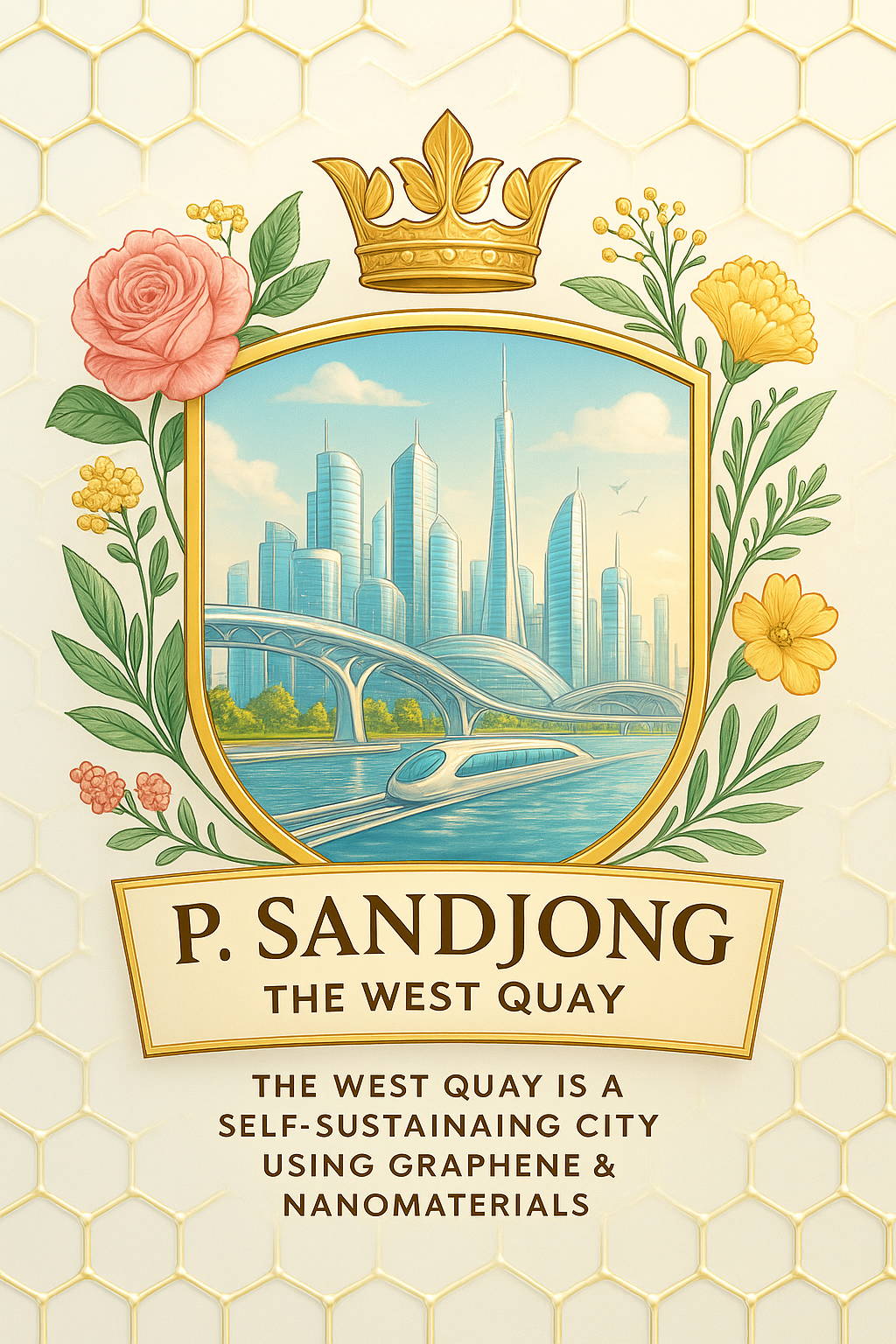 P. SANDJONG
THE WEST QUAY

THE WEST QUAY IS A SELF-SUSTAINAING CITY USING GRAPHENE & NANOMATERIALS